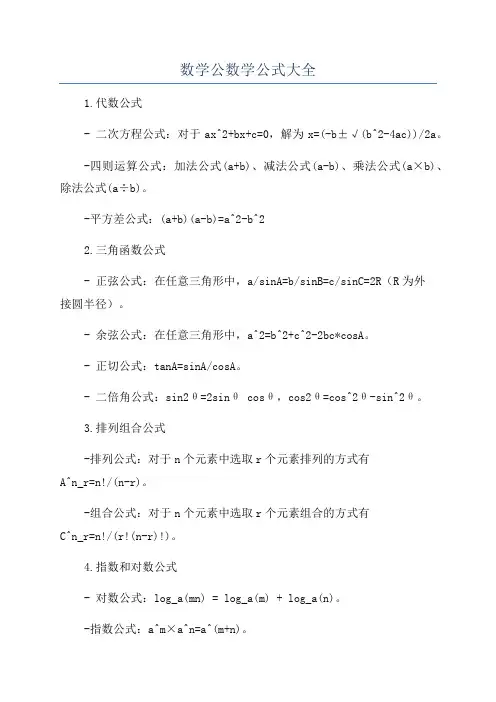 数学公数学公式大全

1.代数公式

- 二次方程公式：对于 ax^2+bx+c=0，解为 x=(-b±√(b^2-4ac))/2a。

-四则运算公式：加法公式(a+b)、减法公式(a-b)、乘法公式(a×b)、除法公式(a÷b)。

-平方差公式：(a+b)(a-b)=a^2-b^2

2.三角函数公式

- 正弦公式：在任意三角形中，a/sinA=b/sinB=c/sinC=2R（R 为外接圆半径）。

- 余弦公式：在任意三角形中，a^2=b^2+c^2-2bc*cosA。

- 正切公式：tanA=sinA/cosA。

- 二倍角公式：sin2θ=2sinθ cosθ，cos2θ=cos^2θ-sin^2θ。

3.排列组合公式

-排列公式：对于 n 个元素中选取 r 个元素排列的方式有 A^n_r=n!/(n-r)。

-组合公式：对于 n 个元素中选取 r 个元素组合的方式有 C^n_r=n!/(r!(n-r)!)。

4.指数和对数公式

- 对数公式：log_a(mn) = log_a(m) + log_a(n)。

-指数公式：a^m×a^n=a^(m+n)。